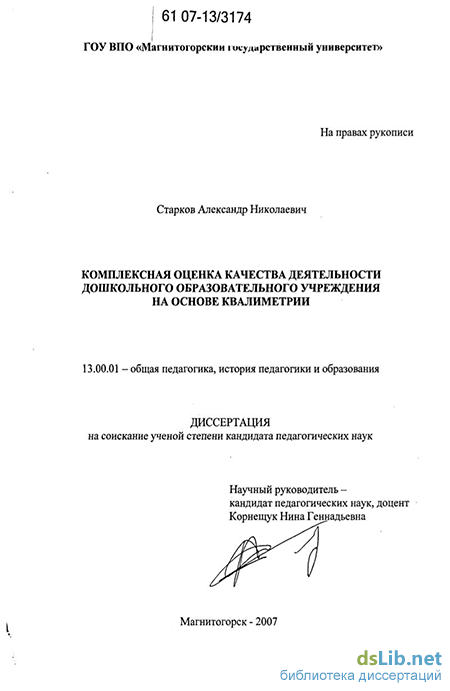 61 07-13/3174

ГОУ ВПО «Магнитогорский государственный университет»

На правах рукописи

Старков Александр Николаевич

КОМПЛЕКСНАЯ ОЦЕНКА КАЧЕСТВА ДЕЯТЕЛЬНОСТИ ДОШКОЛЬНОГО ОБРАЗОВАТЕЛЬНОГО УЧРЕЖДЕНИЯ НА ОСНОВЕ КВАЛИМЕТРИИ

13.00.01 – общая педагогика, история педагогики и образования

ДИССЕРТАЦИЯ
на соискание ученой степени кандидата педагогических наук

Научный руководитель –
кандидат педагогических наук, доцент
Корнещук Нина Геннадьевна

Магнитогорск - 2007

dsLib.net
библиотека диссертаций